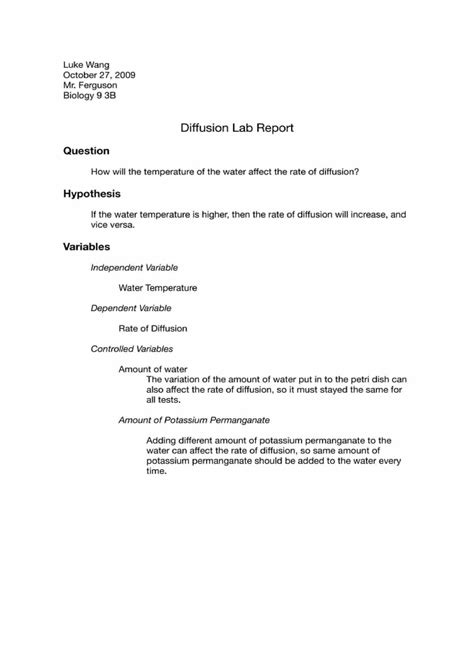 Luke Wang
October 27, 2009
Mr. Ferguson
Biology 9 3B

Diffusion Lab Report

Question

How will the temperature of the water affect the rate of diffusion?

Hypothesis

If the water temperature is higher, then the rate of diffusion will increase, and vice versa.

Variables

Independent Variable

Water Temperature

Dependent Variable

Rate of Diffusion

Controlled Variables

Amount of water

The variation of the amount of water put in to the petri dish can also affect the rate of diffusion, so it must stayed the same for all tests.

Amount of Potassium Permanganate

Adding different amount of potassium permanganate to the water can affect the rate of diffusion, so same amount of potassium permanganate should be added to the water every time.